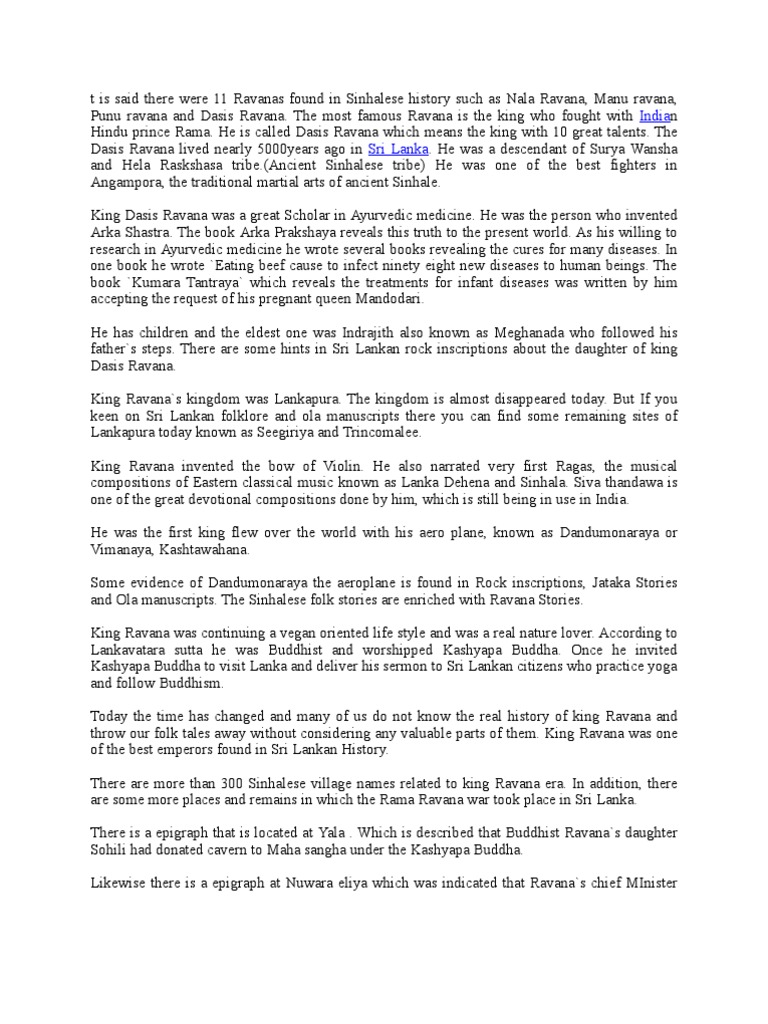 t is said there were 11 Ravanas found in Sinhalese history such as Nala Ravana, Manu ravana, Punu ravana and Dasis Ravana. The most famous Ravana is the king who fought with Indian Hindu prince Rama. He is called Dasis Ravana which means the king with 10 great talents. The Dasis Ravana lived nearly 5000years ago in Sri Lanka. He was a descendant of Surya Wansha and Hela Raskshasa tribe.(Ancient Sinhalese tribe) He was one of the best fighters in Angampora, the traditional martial arts of ancient Sinhale.

King Dasis Ravana was a great Scholar in Ayurvedic medicine. He was the person who invented Arka Shastra. The book Arka Prakshaya reveals this truth to the present world. As his willing to research in Ayurvedic medicine he wrote several books revealing the cures for many diseases. In one book he wrote `Eating beef cause to infect ninety eight new diseases to human beings. The book `Kumara Tantraya` which reveals the treatments for infant diseases was written by him accepting the request of his pregnant queen Mandodari.

He has children and the eldest one was Indrajith also known as Meghanada who followed his father`s steps. There are some hints in Sri Lankan rock inscriptions about the daughter of king Dasis Ravana.

King Ravana`s kingdom was Lankapura. The kingdom is almost disappeared today. But If you keen on Sri Lankan folklore and ola manuscripts there you can find some remaining sites of Lankapura today known as Seegiriya and Trincomalee.

King Ravana invented the bow of Violin. He also narrated very first Ragas, the musical compositions of Eastern classical music known as Lanka Dehena and Sinhala. Siva thandawa is one of the great devotional compositions done by him, which is still being in use in India.

He was the first king flew over the world with his aero plane, known as Dandumonaraya or Vimanaya, Kashtawahana.

Some evidence of Dandumonaraya the aeroplane is found in Rock inscriptions, Jataka Stories and Ola manuscripts. The Sinhalese folk stories are enriched with Ravana Stories.

King Ravana was continuing a vegan oriented life style and was a real nature lover. According to Lankavatara sutta he was Buddhist and worshipped Kashyapa Buddha. Once he invited Kashyapa Buddha to visit Lanka and deliver his sermon to Sri Lankan citizens who practice yoga and follow Buddhism.

Today the time has changed and many of us do not know the real history of king Ravana and throw our folk tales away without considering any valuable parts of them. King Ravana was one of the best emperors found in Sri Lankan History.

There are more than 300 Sinhalese village names related to king Ravana era. In addition, there are some more places and remains in which the Rama Ravana war took place in Sri Lanka.

There is a epigraph that is located at Yala . Which is described that Buddhist Ravana`s daughter Sohili had donated cavern to Maha sangha under the Kashyapa Buddha.

Likewise there is a epigraph at Nuwara eliya which was indicated that Ravana`s chief MInister